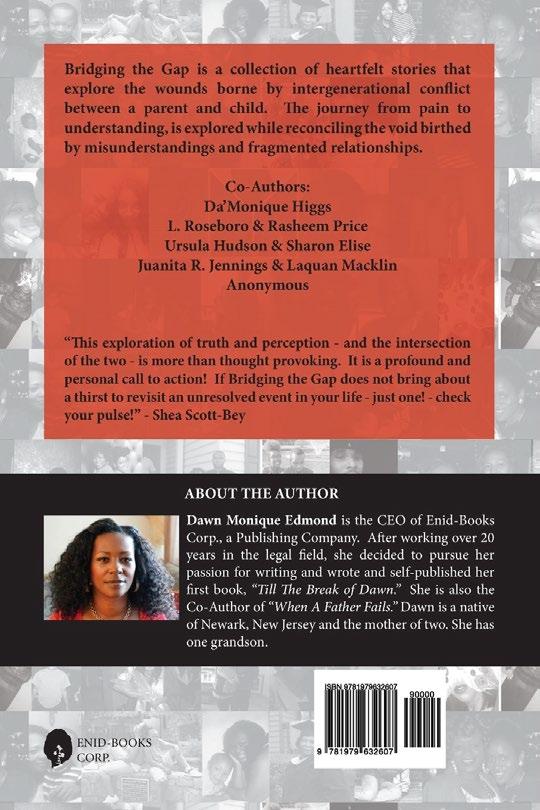 Bridging the Gap is a collection of heartfelt stories that explore the wounds borne by intergenerational conflict between a parent and child. The journey from pain to understanding, is explored while reconciling the void birthed by misunderstandings and fragmented relationships.

Co-Authors:
Da'Monique Higgs
L. Roseboro & Rasheem Price
Ursula Hudson & Sharon Elise
Juanita R. Jennings & Laquan Macklin
Anonymous

"This exploration of truth and perception - and the intersection of the two - is more than thought provoking. It is a profound and personal call to action! If Bridging the Gap does not bring about a thirst to revisit an unresolved event in your life - just one! - check your pulse!" - Shea Scott-Bey

ABOUT THE AUTHOR

Dawn Monique Edmond is the CEO of Enid-Books Corp., a Publishing Company. After working over 20 years in the legal field, she decided to pursue her passion for writing and wrote and self-published her first book, "Till The Break of Dawn." She is also the Co-Author of "When A Father Fails." Dawn is a native of Newark, New Jersey and the mother of two. She has one grandson.

ENID-BOOKS
CORP.

ISBN 9781979632607
90000
9 781979 632607